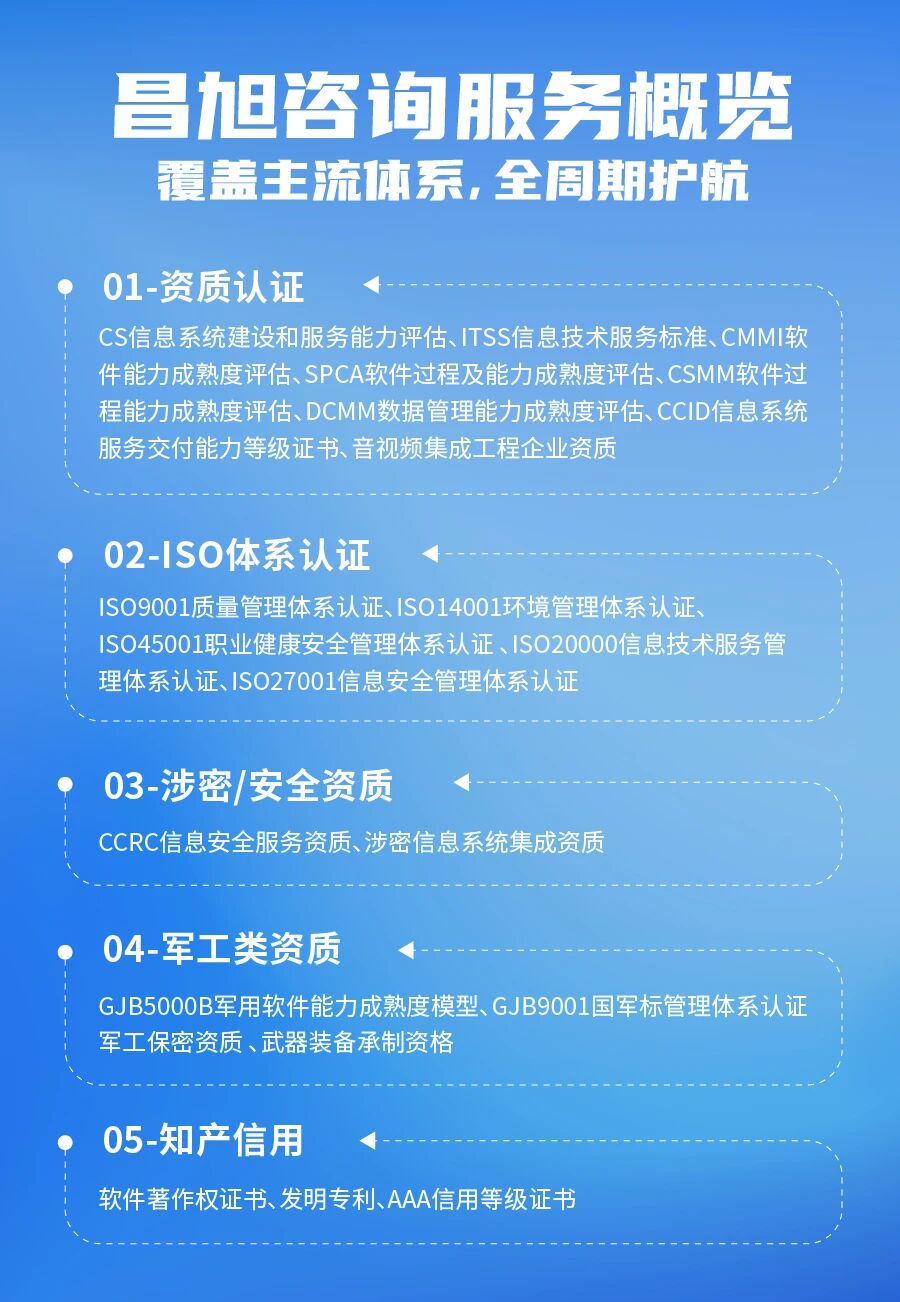 昌旭咨询服务概览
覆盖主流体系，全周期护航

01-资质认证

CS信息系统建设和服务能力评估、ITSS信息技术服务标准、CMMI软件能力成熟度评估、SPCA软件过程及能力成熟度评估、CSMM软件过程能力成熟度评估、DCMM数据管理能力成熟度评估、CCID信息系统服务交付能力等级证书、音视频集成工程企业资质

02-ISO体系认证

ISO9001质量管理体系认证、ISO14001环境管理体系认证、ISO45001职业健康安全管理体系认证 、ISO20000信息技术服务管理体系认证、ISO27001信息安全管理体系认证

03-涉密/安全资质

CCRC信息安全服务资质、涉密信息系统集成资质

04-军工类资质

GJB5000B军用软件能力成熟度模型、GJB9001国军标管理体系认证
军工保密资质 、武器装备承制资格

05-知产信用

软件著作权证书、发明专利、AAA信用等级证书